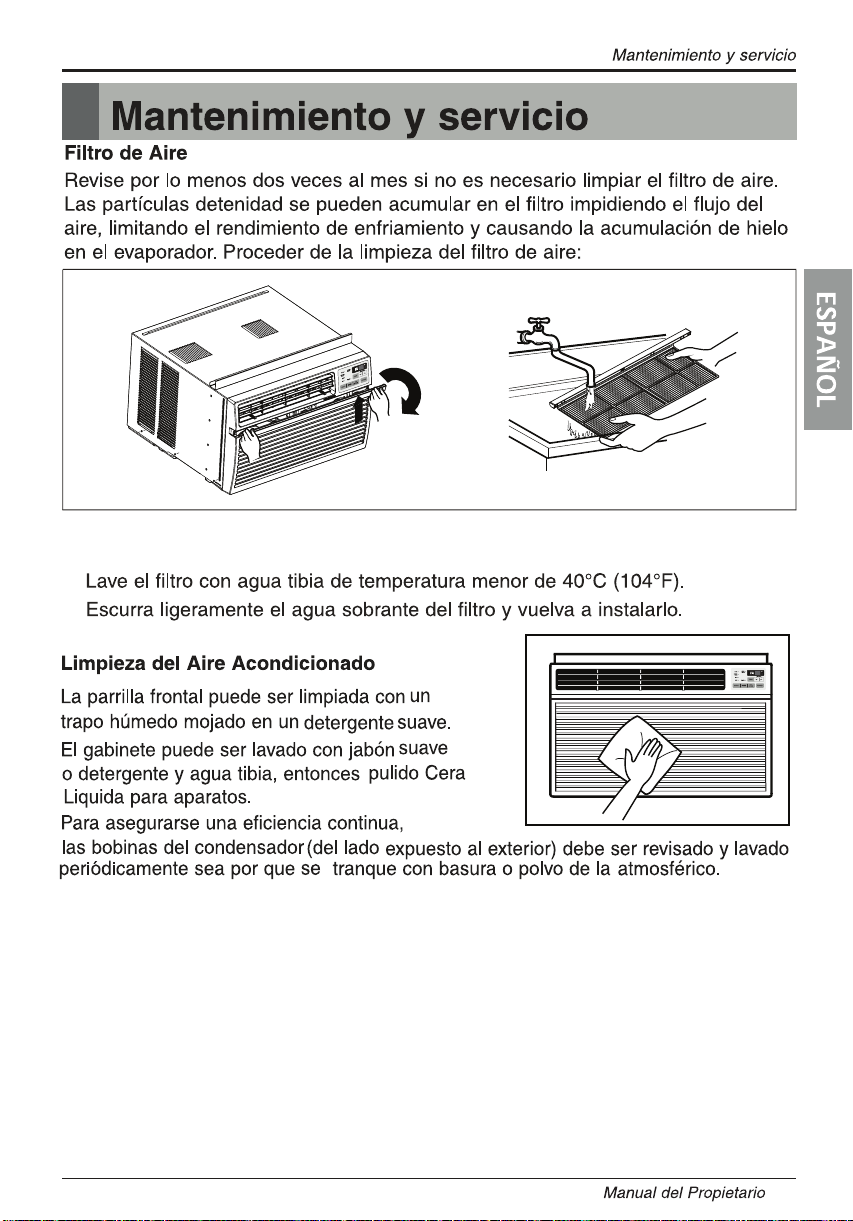 Mantenimiento y servicio

Mantenimiento y servicio

Filtro de Aire

Revise por lo menos dos veces al mes si no es necesario limpiar el filtro de aire. Las partículas detenidad se pueden acumular en el filtro impidiendo el flujo del aire, limitando el rendimiento de enfriamiento y causando la acumulación de hielo en el evaporador. Proceder de la limpieza del filtro de aire:

ESPAÑOL

Lave el filtro con agua tibia de temperatura menor de 40°C (104°F).

Escurra ligeramente el agua sobrante del filtro y vuelva a instalarlo.

Limpieza del Aire Acondicionado

La parrilla frontal puede ser limpiada con un trapo húmedo mojado en un detergente suave. El gabinete puede ser lavado con jabón suave o detergente y agua tibia, entonces pulido Cera Liquida para aparatos.

Para asegurarse una eficiencia continua, las bobinas del condensador (del lado expuesto al exterior) debe ser revisado y lavado periódicamente sea por que se tranque con basura o polvo de la atmosférico.

Manual del Propietario